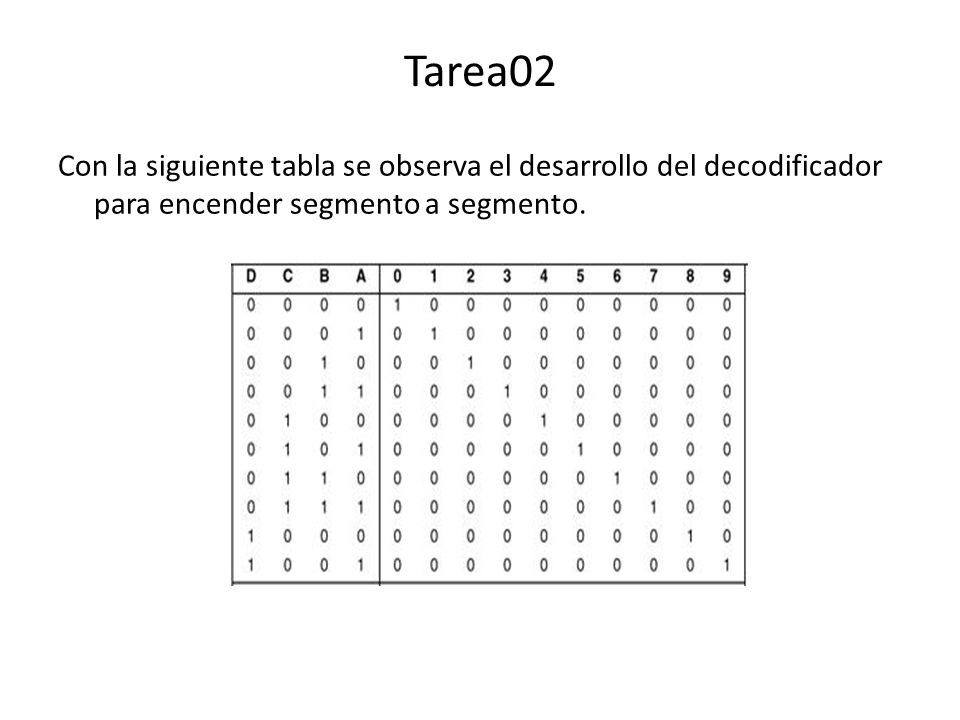 Tarea02

Con la siguiente tabla se observa el desarrollo del decodificador para encender segmento a segmento.

| D | C | B | A | 0 | 1 | 2 | 3 | 4 | 5 | 6 | 7 | 8 | 9 |
|---|---|---|---|---|---|---|---|---|---|---|---|---|---|
| 0 | 0 | 0 | 0 | 1 | 0 | 0 | 0 | 0 | 0 | 0 | 0 | 0 | 0 |
| 0 | 0 | 0 | 1 | 0 | 1 | 0 | 0 | 0 | 0 | 0 | 0 | 0 | 0 |
| 0 | 0 | 1 | 0 | 0 | 0 | 1 | 0 | 0 | 0 | 0 | 0 | 0 | 0 |
| 0 | 0 | 1 | 1 | 0 | 0 | 0 | 1 | 0 | 0 | 0 | 0 | 0 | 0 |
| 0 | 1 | 0 | 0 | 0 | 0 | 0 | 0 | 1 | 0 | 0 | 0 | 0 | 0 |
| 0 | 1 | 0 | 1 | 0 | 0 | 0 | 0 | 0 | 1 | 0 | 0 | 0 | 0 |
| 0 | 1 | 1 | 0 | 0 | 0 | 0 | 0 | 0 | 0 | 1 | 0 | 0 | 0 |
| 0 | 1 | 1 | 1 | 0 | 0 | 0 | 0 | 0 | 0 | 0 | 1 | 0 | 0 |
| 1 | 0 | 0 | 0 | 0 | 0 | 0 | 0 | 0 | 0 | 0 | 0 | 1 | 0 |
| 1 | 0 | 0 | 1 | 0 | 0 | 0 | 0 | 0 | 0 | 0 | 0 | 0 | 1 |